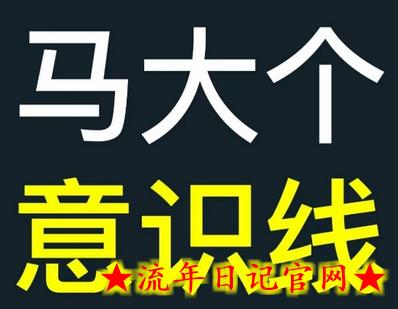 马大个
意识线
★流年日记官网★